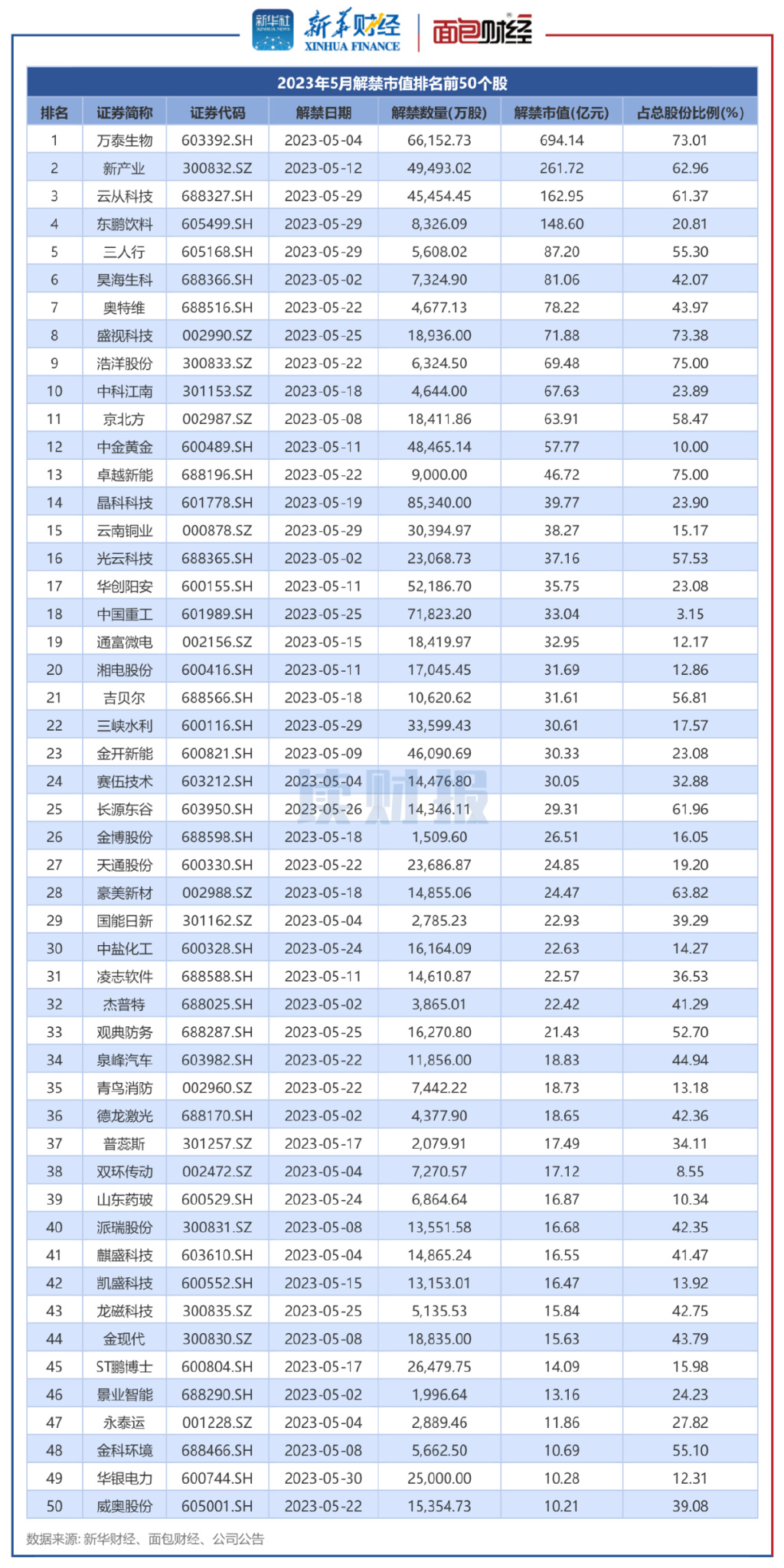 新华社 XINHUA NEWS 新华财经 XINHUA FINANCE 面包财经

2023年5月解禁市值排名前50个股

| 排名 | 证券简称 | 证券代码 | 解禁日期 | 解禁数量(万股) | 解禁市值(亿元) | 占总股份比例(%) |
|---|---|---|---|---|---|---|
| 1 | 万泰生物 | 603392.SH | 2023-05-04 | 66,152.73 | 694.14 | 73.01 |
| 2 | 新产业 | 300832.SZ | 2023-05-12 | 49,493.02 | 261.72 | 62.96 |
| 3 | 云从科技 | 688327.SH | 2023-05-29 | 45,454.45 | 162.95 | 61.37 |
| 4 | 东鹏饮料 | 605499.SH | 2023-05-29 | 8,326.09 | 148.60 | 20.81 |
| 5 | 三人行 | 605168.SH | 2023-05-29 | 5,608.02 | 87.20 | 55.30 |
| 6 | 昊海生科 | 688366.SH | 2023-05-02 | 7,324.90 | 81.06 | 42.07 |
| 7 | 奥特维 | 688516.SH | 2023-05-22 | 4,677.13 | 78.22 | 43.97 |
| 8 | 盛视科技 | 002990.SZ | 2023-05-25 | 18,936.00 | 71.88 | 73.38 |
| 9 | 浩洋股份 | 300833.SZ | 2023-05-22 | 6,324.50 | 69.48 | 75.00 |
| 10 | 中科江南 | 301153.SZ | 2023-05-18 | 4,644.00 | 67.63 | 23.89 |
| 11 | 京北方 | 002987.SZ | 2023-05-08 | 18,411.86 | 63.91 | 58.47 |
| 12 | 中金黄金 | 600489.SH | 2023-05-11 | 48,465.14 | 57.77 | 10.00 |
| 13 | 卓越新能 | 688196.SH | 2023-05-22 | 9,000.00 | 46.72 | 75.00 |
| 14 | 晶科科技 | 601778.SH | 2023-05-19 | 85,340.00 | 39.77 | 23.90 |
| 15 | 云南铜业 | 000878.SZ | 2023-05-29 | 30,394.97 | 38.27 | 15.17 |
| 16 | 光云科技 | 688365.SH | 2023-05-02 | 23,068.73 | 37.16 | 57.53 |
| 17 | 华创阳安 | 600155.SH | 2023-05-11 | 52,186.70 | 35.75 | 23.08 |
| 18 | 中国重工 | 601989.SH | 2023-05-25 | 71,823.20 | 33.04 | 3.15 |
| 19 | 通富微电 | 002156.SZ | 2023-05-15 | 18,419.97 | 32.95 | 12.17 |
| 20 | 湘电股份 | 600416.SH | 2023-05-11 | 17,045.45 | 31.69 | 12.86 |
| 21 | 吉贝尔 | 688566.SH | 2023-05-18 | 10,620.62 | 31.61 | 56.81 |
| 22 | 三峡水利 | 600116.SH | 2023-05-29 | 33,599.43 | 30.61 | 17.57 |
| 23 | 金开新能 | 600821.SH | 2023-05-09 | 46,090.69 | 30.33 | 23.08 |
| 24 | 赛伍技术 | 603212.SH | 2023-05-04 | 14,476.80 | 30.05 | 32.88 |
| 25 | 长源东谷 | 603950.SH | 2023-05-26 | 14,346.11 | 29.31 | 61.96 |
| 26 | 金博股份 | 688598.SH | 2023-05-18 | 1,509.60 | 26.51 | 16.05 |
| 27 | 天通股份 | 600330.SH | 2023-05-22 | 23,686.87 | 24.85 | 19.20 |
| 28 | 豪美新材 | 002988.SZ | 2023-05-18 | 14,855.06 | 24.47 | 63.82 |
| 29 | 国能日新 | 301162.SZ | 2023-05-04 | 2,785.23 | 22.93 | 39.29 |
| 30 | 中盐化工 | 600328.SH | 2023-05-24 | 16,164.09 | 22.63 | 14.27 |
| 31 | 凌志软件 | 688588.SH | 2023-05-11 | 14,610.87 | 22.57 | 36.53 |
| 32 | 杰普特 | 688025.SH | 2023-05-02 | 3,865.01 | 22.42 | 41.29 |
| 33 | 观典防务 | 688287.SH | 2023-05-25 | 16,270.80 | 21.43 | 52.70 |
| 34 | 泉峰汽车 | 603982.SH | 2023-05-22 | 11,856.00 | 18.83 | 44.94 |
| 35 | 青鸟消防 | 002960.SZ | 2023-05-22 | 7,442.22 | 18.73 | 13.18 |
| 36 | 德龙激光 | 688170.SH | 2023-05-02 | 4,377.90 | 18.65 | 42.36 |
| 37 | 普蕊斯 | 301257.SZ | 2023-05-17 | 2,079.91 | 17.49 | 34.11 |
| 38 | 双环传动 | 002472.SZ | 2023-05-04 | 7,270.57 | 17.12 | 8.55 |
| 39 | 山东药玻 | 600529.SH | 2023-05-24 | 6,864.64 | 16.87 | 10.34 |
| 40 | 派瑞股份 | 300831.SZ | 2023-05-08 | 13,551.58 | 16.68 | 42.35 |
| 41 | 麒盛科技 | 603610.SH | 2023-05-04 | 14,865.24 | 16.55 | 41.47 |
| 42 | 凯盛科技 | 600552.SH | 2023-05-15 | 13,153.01 | 16.47 | 13.92 |
| 43 | 龙磁科技 | 300835.SZ | 2023-05-25 | 5,135.53 | 15.84 | 42.75 |
| 44 | 金现代 | 300830.SZ | 2023-05-08 | 18,835.00 | 15.63 | 43.79 |
| 45 | ST鹏博士 | 600804.SH | 2023-05-17 | 26,479.75 | 14.09 | 15.98 |
| 46 | 景业智能 | 688290.SH | 2023-05-02 | 1,996.64 | 13.16 | 24.23 |
| 47 | 永泰运 | 001228.SZ | 2023-05-04 | 2,889.46 | 11.86 | 27.82 |
| 48 | 金科环境 | 688466.SH | 2023-05-08 | 5,662.50 | 10.69 | 55.10 |
| 49 | 华银电力 | 600744.SH | 2023-05-30 | 25,000.00 | 10.28 | 12.31 |
| 50 | 威奥股份 | 605001.SH | 2023-05-22 | 15,354.73 | 10.21 | 39.08 |

读财报

数据来源: 新华财经、面包财经、公司公告